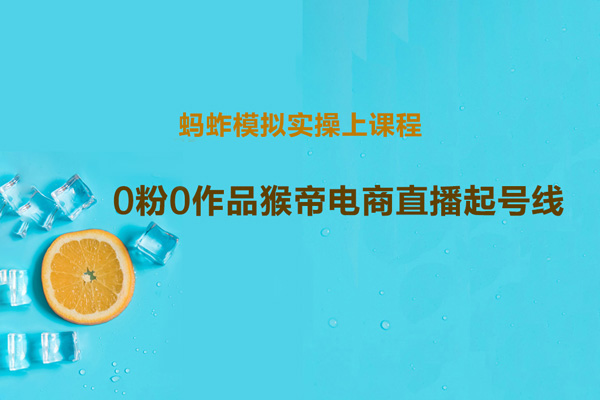 蚂蚱模拟实操上课程

0粉0作品猴帝电商直播起号线